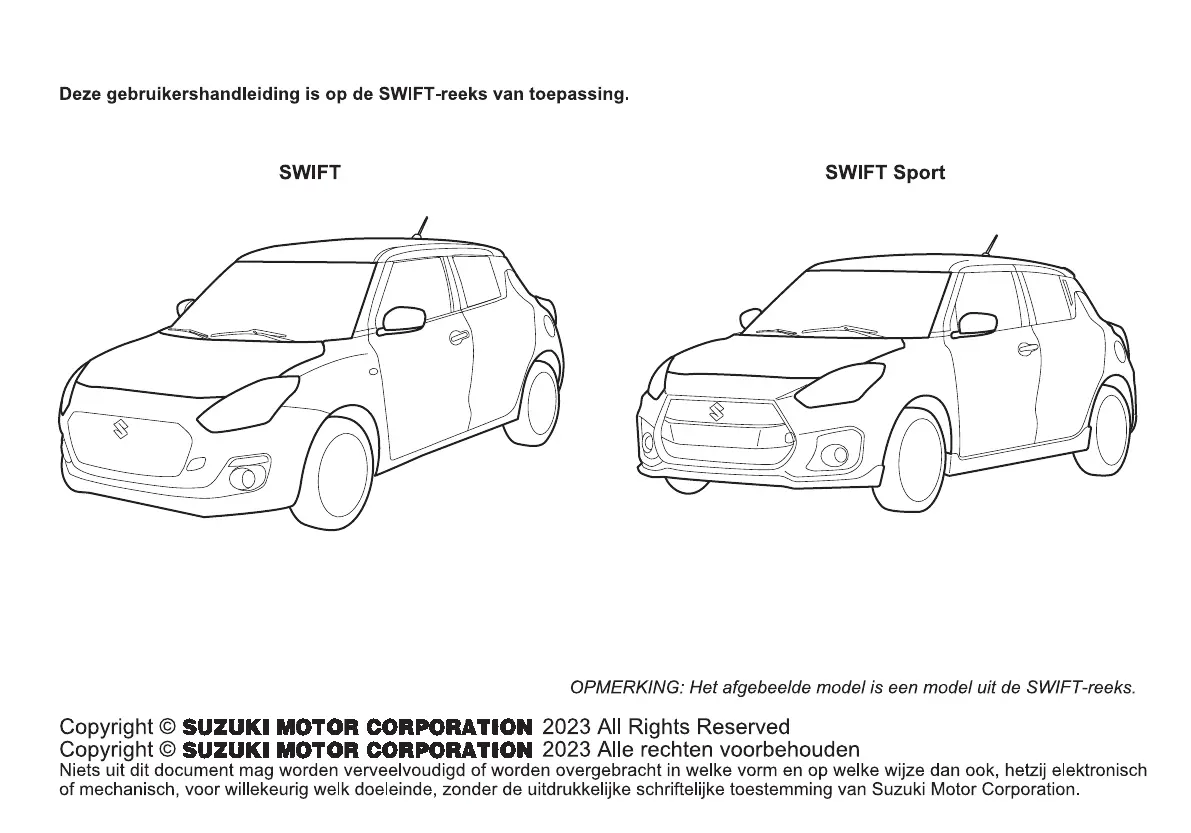 Deze gebruikershandleiding is op de SWIFT-reeks van toepassing.

SWIFT

SWIFT Sport

OPMERKING: Het afgebeelde model is een model uit de SWIFT-reeks.

Copyright © SUZUKI MOTOR CORPORATION 2023 All Rights Reserved
Copyright © SUZUKI MOTOR CORPORATION 2023 Alle rechten voorbehouden
Niets uit dit document mag worden verveelvoudigd of worden overgebracht in welke vorm en op welke wijze dan ook, hetzij elektronisch of mechanisch, voor willekeurig welk doeleinde, zonder de uitdrukkelijke schriftelijke toestemming van Suzuki Motor Corporation.